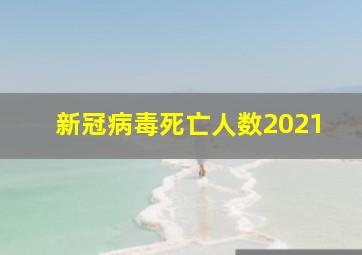 新冠病毒死亡人数2021